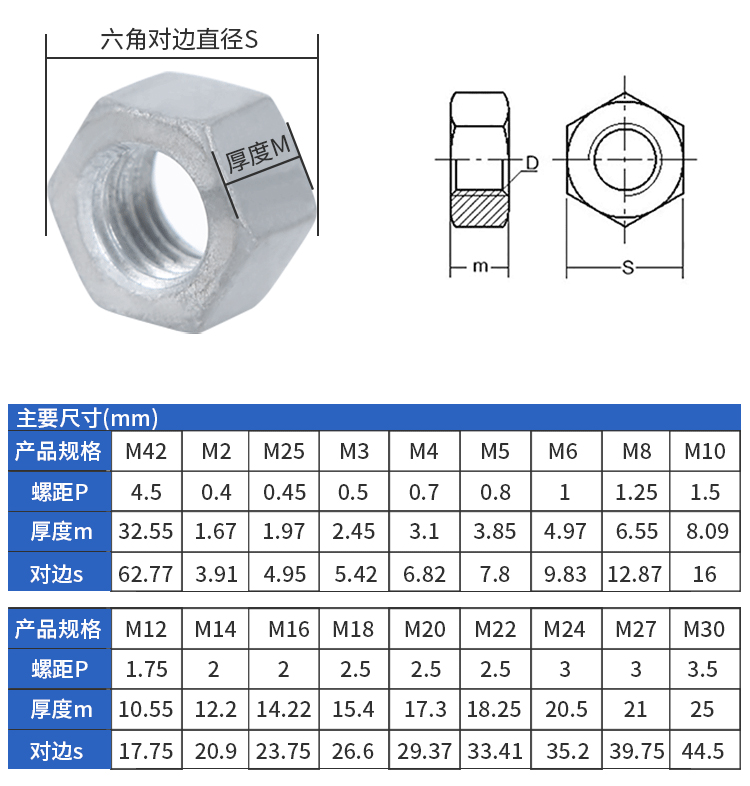 六角对边直径S

厚度M

D

m

S

主要尺寸(mm)

| 产品规格 | M42 | M2 | M25 | M3 | M4 | M5 | M6 | M8 | M10 |
|---|---|---|---|---|---|---|---|---|---|
| 螺距P | 4.5 | 0.4 | 0.45 | 0.5 | 0.7 | 0.8 | 1 | 1.25 | 1.5 |
| 厚度m | 32.55 | 1.67 | 1.97 | 2.45 | 3.1 | 3.85 | 4.97 | 6.55 | 8.09 |
| 对边s | 62.77 | 3.91 | 4.95 | 5.42 | 6.82 | 7.8 | 9.83 | 12.87 | 16 |

| 产品规格 | M12 | M14 | M16 | M18 | M20 | M22 | M24 | M27 | M30 |
|---|---|---|---|---|---|---|---|---|---|
| 螺距P | 1.75 | 2 | 2 | 2.5 | 2.5 | 2.5 | 3 | 3 | 3.5 |
| 厚度m | 10.55 | 12.2 | 14.22 | 15.4 | 17.3 | 18.25 | 20.5 | 21 | 25 |
| 对边s | 17.75 | 20.9 | 23.75 | 26.6 | 29.37 | 33.41 | 35.2 | 39.75 | 44.5 |